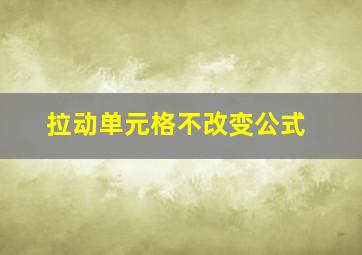 拉动单元格不改变公式